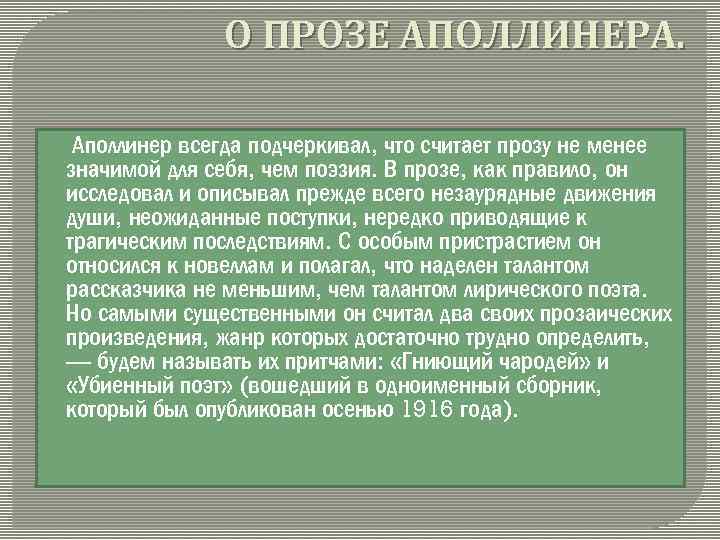 О ПРОЗЕ АПОЛЛИНЕРА.

Аполлинер всегда подчеркивал, что считает прозу не менее значимой для себя, чем поэзия. В прозе, как правило, он исследовал и описывал прежде всего незаурядные движения души, неожиданные поступки, нередко приводящие к трагическим последствиям. С особым пристрастием он относился к новеллам и полагал, что наделен талантом рассказчика не меньшим, чем талантом лирического поэта. Но самыми существенными он считал два своих прозаических произведения, жанр которых достаточно трудно определить, — будем называть их притчами: «Гниющий чародей» и «Убиенный поэт» (вошедший в одноименный сборник, который был опубликован осенью 1916 года).